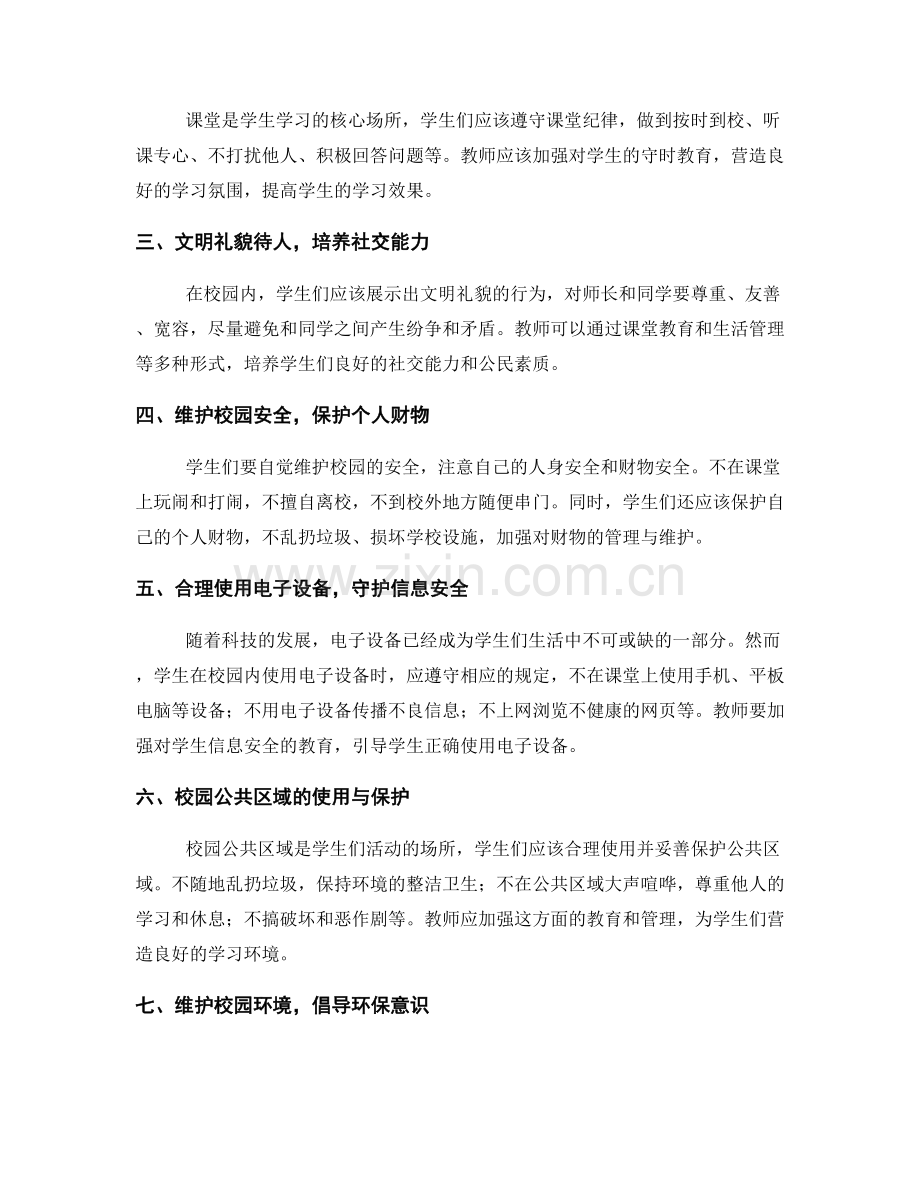 课堂是学生学习的核心场所，学生们应该遵守课堂纪律，做到按时到校、听课专心、不打扰他人、积极回答问题等。教师应该加强对学生的守时教育，营造良好的学习氛围，提高学生的学习效果。

三、文明礼貌待人，培养社交能力

在校园内，学生们应该展示出文明礼貌的行为，对师长和同学要尊重、友善、宽容，尽量避免和同学之间产生纷争和矛盾。教师可以通过课堂教育和生活管理等多种形式，培养学生们良好的社交能力和公民素质。

四、维护校园安全，保护个人财物

学生们要自觉维护校园的安全，注意自己的人身安全和财物安全。不在课堂上玩闹和打闹，不擅自离校，不到校外地方随便串门。同时，学生们还应该保护自己的个人财物，不乱扔垃圾、损坏学校设施，加强对财物的管理与维护。

五、合理使用电子设备，守护信息安全

随着科技的发展，电子设备已经成为学生们生活中不可或缺的一部分。然而，学生在校园内使用电子设备时，应遵守相应的规定，不在课堂上使用手机、平板电脑等设备；不用电子设备传播不良信息；不上网浏览不健康的网页等。教师要加强对学生信息安全的教育，引导学生正确使用电子设备。

六、校园公共区域的使用与保护

校园公共区域是学生们活动的场所，学生们应该合理使用并妥善保护公共区域。不随地乱扔垃圾，保持环境的整洁卫生；不在公共区域大声喧哗，尊重他人的学习和休息；不搞破坏和恶作剧等。教师应加强这方面的教育和管理，为学生们营造良好的学习环境。

七、维护校园环境，倡导环保意识

www.zixin.com.cn